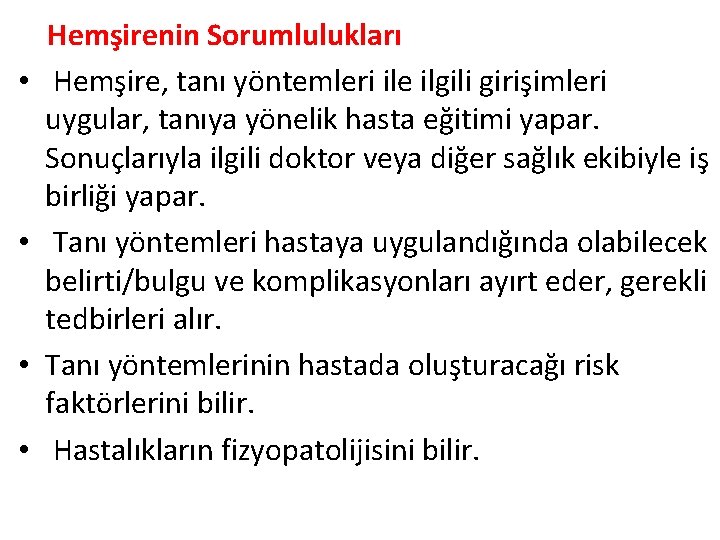 Hemşirenin Sorumlulukları

• Hemşire, tanı yöntemleri ile ilgili girişimleri uygular, tanıya yönelik hasta eğitimi yapar. Sonuçlarıyla ilgili doktor veya diğer sağlık ekibiyle iş birliği yapar.

• Tanı yöntemleri hastaya uygulandığında olabilecek belirti/bulgu ve komplikasyonları ayırt eder, gerekli tedbirleri alır.

• Tanı yöntemlerinin hastada oluşturacağı risk faktörlerini bilir.

• Hastalıkların fizyopatolijisini bilir.